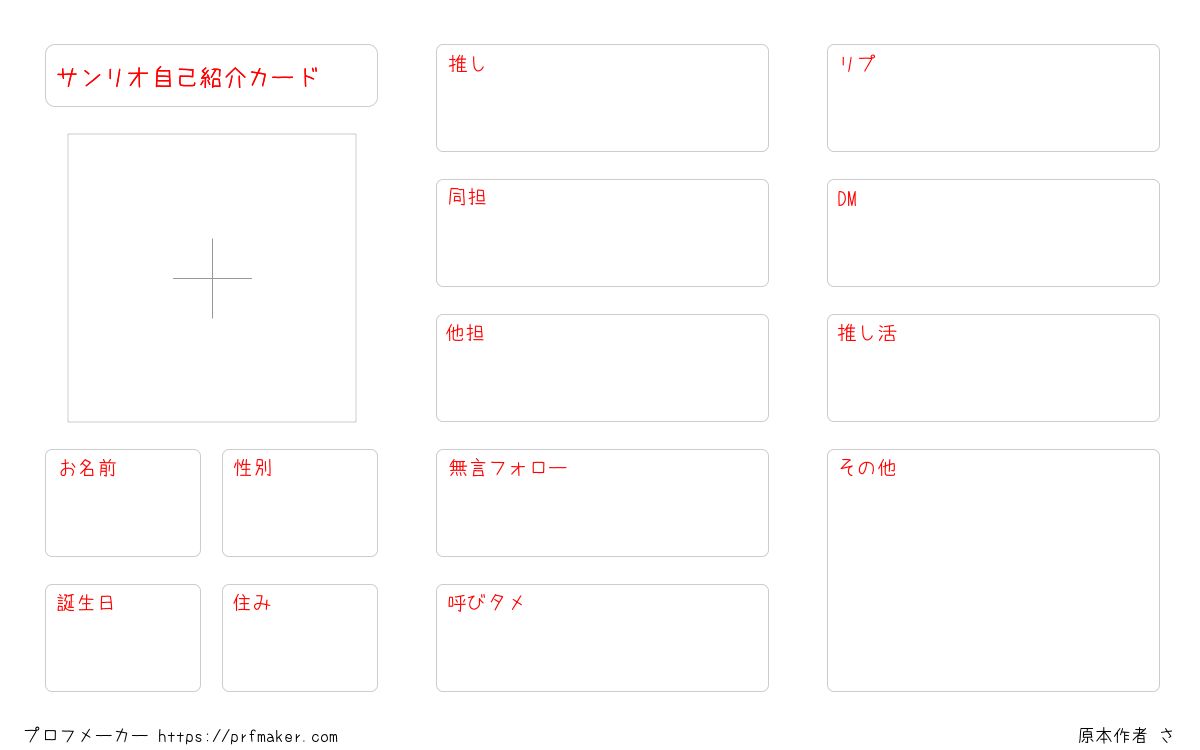 サンリオ自己紹介カード

お名前

性別

誕生日

住み

推し

同担

他担

無言フォロー

呼びタメ

リプ

DM

推し活

その他

プロフメーカー https://prfmaker.com

原本作者 さ